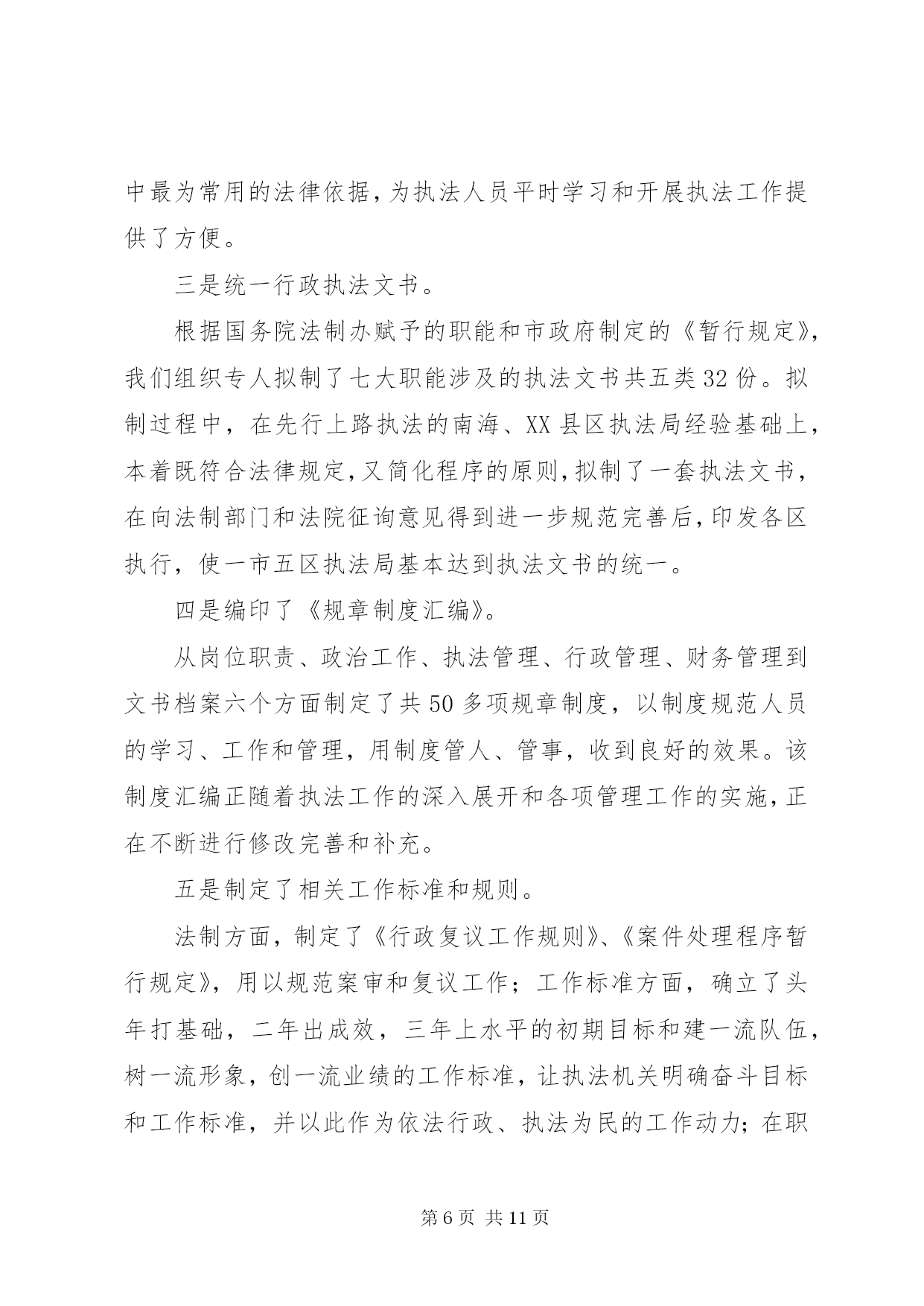 中最为常用的法律依据，为执法人员平时学习和开展执法工作提供了方便。

三是统一行政执法文书。

根据国务院法制办赋予的职能和市政府制定的《暂行规定》，我们组织专人拟制了七大职能涉及的执法文书共五类32份。拟制过程中，在先行上路执法的南海、XX县区执法局经验基础上，本着既符合法律规定，又简化程序的原则，拟制了一套执法文书，在向法制部门和法院征询意见得到进一步规范完善后，印发各区执行，使一市五区执法局基本达到执法文书的统一。

四是编印了《规章制度汇编》。

从岗位职责、政治工作、执法管理、行政管理、财务管理到文书档案六个方面制定了共50多项规章制度，以制度规范人员的学习、工作和管理，用制度管人、管事，收到良好的效果。该制度汇编正随着执法工作的深入展开和各项管理工作的实施，正在不断进行修改完善和补充。

五是制定了相关工作标准和规则。

法制方面，制定了《行政复议工作规则》、《案件处理程序暂行规定》，用以规范案审和复议工作；工作标准方面，确立了头年打基础，二年出成效，三年上水平的初期目标和建一流队伍，树一流形象，创一流业绩的工作标准，让执法机关明确奋斗目标和工作标准，并以此作为依法行政、执法为民的工作动力；在职

第6页 共11页